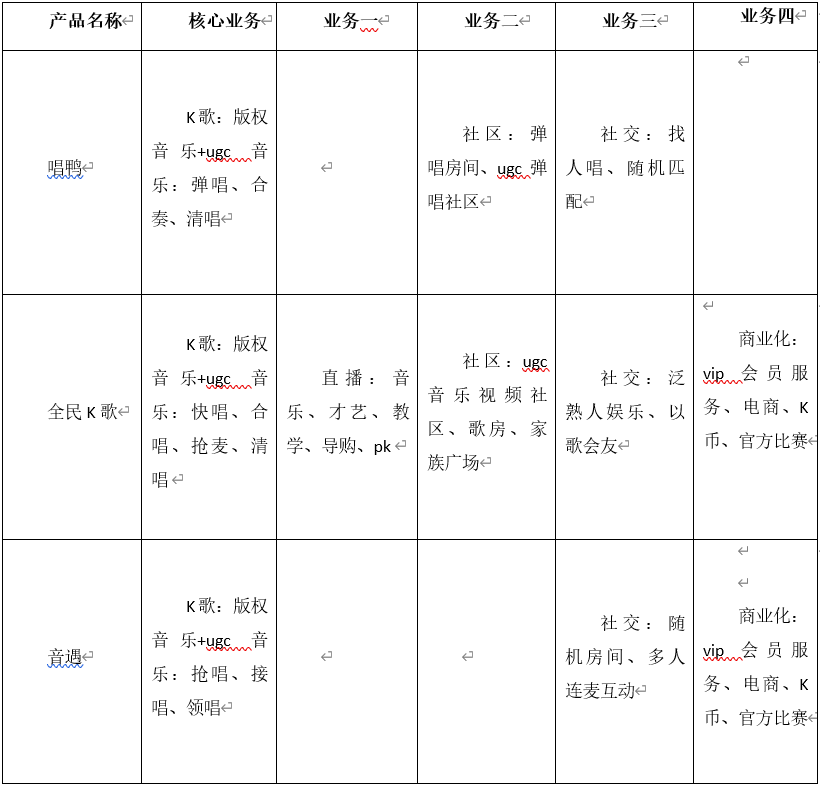 | 产品名称 | 核心业务 | 业务一 | 业务二 | 业务三 | 业务四 |
|---|---|---|---|---|---|
| 唱鸭 | K歌：版权音乐+ugc音乐：弹唱、合奏、清唱 |  | 社区：弹唱房间、ugc弹唱社区 | 社交：找人唱、随机匹配 |  |
| 全民K歌 | K歌：版权音乐+ugc音乐：快唱、合唱、抢麦、清唱 | 直播：音乐、才艺、教学、导购、pk | 社区：ugc音乐视频社区、歌房、家族广场 | 社交：泛熟人娱乐、以歌会友 | 商业化：vip会员服务、电商、K币、官方比赛 |
| 音遇 | K歌：版权音乐+ugc音乐：抢唱、接唱、领唱 |  |  | 社交：随机房间、多人连麦互动 | 商业化：vip会员服务、电商、K币、官方比赛 |